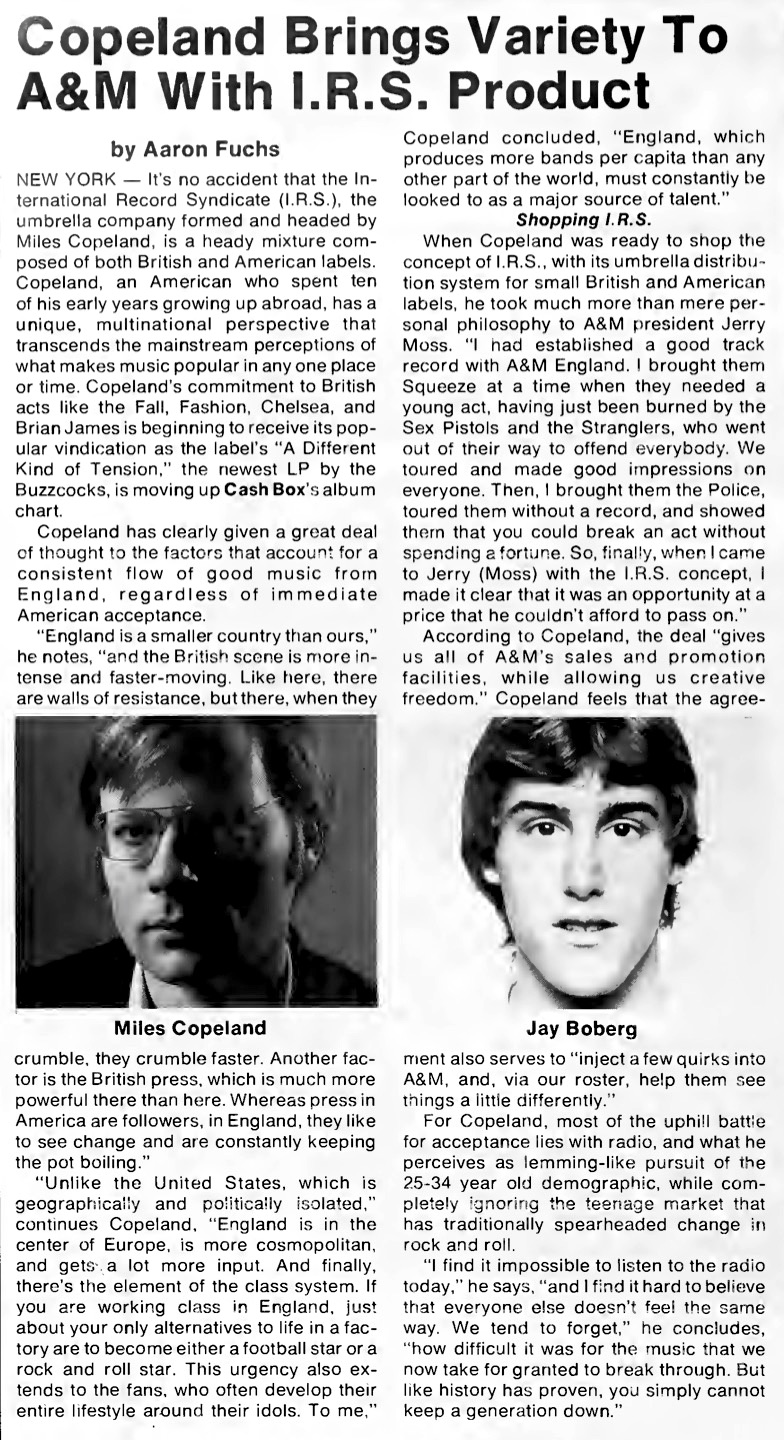 Copeland Brings Variety To A&M With I.R.S. Product

by Aaron Fuchs

NEW YORK — It's no accident that the International Record Syndicate (I.R.S.), the umbrella company formed and headed by Miles Copeland, is a heady mixture composed of both British and American labels. Copeland, an American who spent ten of his early years growing up abroad, has a unique, multinational perspective that transcends the mainstream perceptions of what makes music popular in any one place or time. Copeland's commitment to British acts like the Fall, Fashion, Chelsea, and Brian James is beginning to receive its popular vindication as the label's "A Different Kind of Tension," the newest LP by the Buzzcocks, is moving up Cash Box's album chart.

Copeland has clearly given a great deal of thought to the factors that account for a consistent flow of good music from England, regardless of immediate American acceptance.

"England is a smaller country than ours," he notes, "and the British scene is more intense and faster-moving. Like here, there are walls of resistance, but there, when they crumble, they crumble faster. Another factor is the British press, which is much more powerful there than here. Whereas press in America are followers, in England, they like to see change and are constantly keeping the pot boiling."

"Unlike the United States, which is geographically and politically isolated," continues Copeland, "England is in the center of Europe, is more cosmopolitan, and gets a lot more input. And finally, there's the element of the class system. If you are working class in England, just about your only alternatives to life in a factory are to become either a football star or a rock and roll star. This urgency also extends to the fans, who often develop their entire lifestyle around their idols. To me," Copeland concluded, "England, which produces more bands per capita than any other part of the world, must constantly be looked to as a major source of talent."

Shopping I.R.S.

When Copeland was ready to shop the concept of I.R.S., with its umbrella distribution system for small British and American labels, he took much more than mere personal philosophy to A&M president Jerry Moss. "I had established a good track record with A&M England. I brought them Squeeze at a time when they needed a young act, having just been burned by the Sex Pistols and the Stranglers, who went out of their way to offend everybody. We toured and made good impressions on everyone. Then, I brought them the Police, toured them without a record, and showed them that you could break an act without spending a fortune. So, finally, when I came to Jerry (Moss) with the I.R.S. concept, I made it clear that it was an opportunity at a price that he couldn't afford to pass on."

According to Copeland, the deal "gives us all of A&M's sales and promotion facilities, while allowing us creative freedom." Copeland feels that the agreement also serves to "inject a few quirks into A&M, and, via our roster, help them see things a little differently."

For Copeland, most of the uphill battle for acceptance lies with radio, and what he perceives as lemming-like pursuit of the 25-34 year old demographic, while completely ignoring the teenage market that has traditionally spearheaded change in rock and roll.

"I find it impossible to listen to the radio today," he says, "and I find it hard to believe that everyone else doesn't feel the same way. We tend to forget," he concludes, "how difficult it was for the music that we now take for granted to break through. But like history has proven, you simply cannot keep a generation down."

Miles Copeland

Jay Boberg